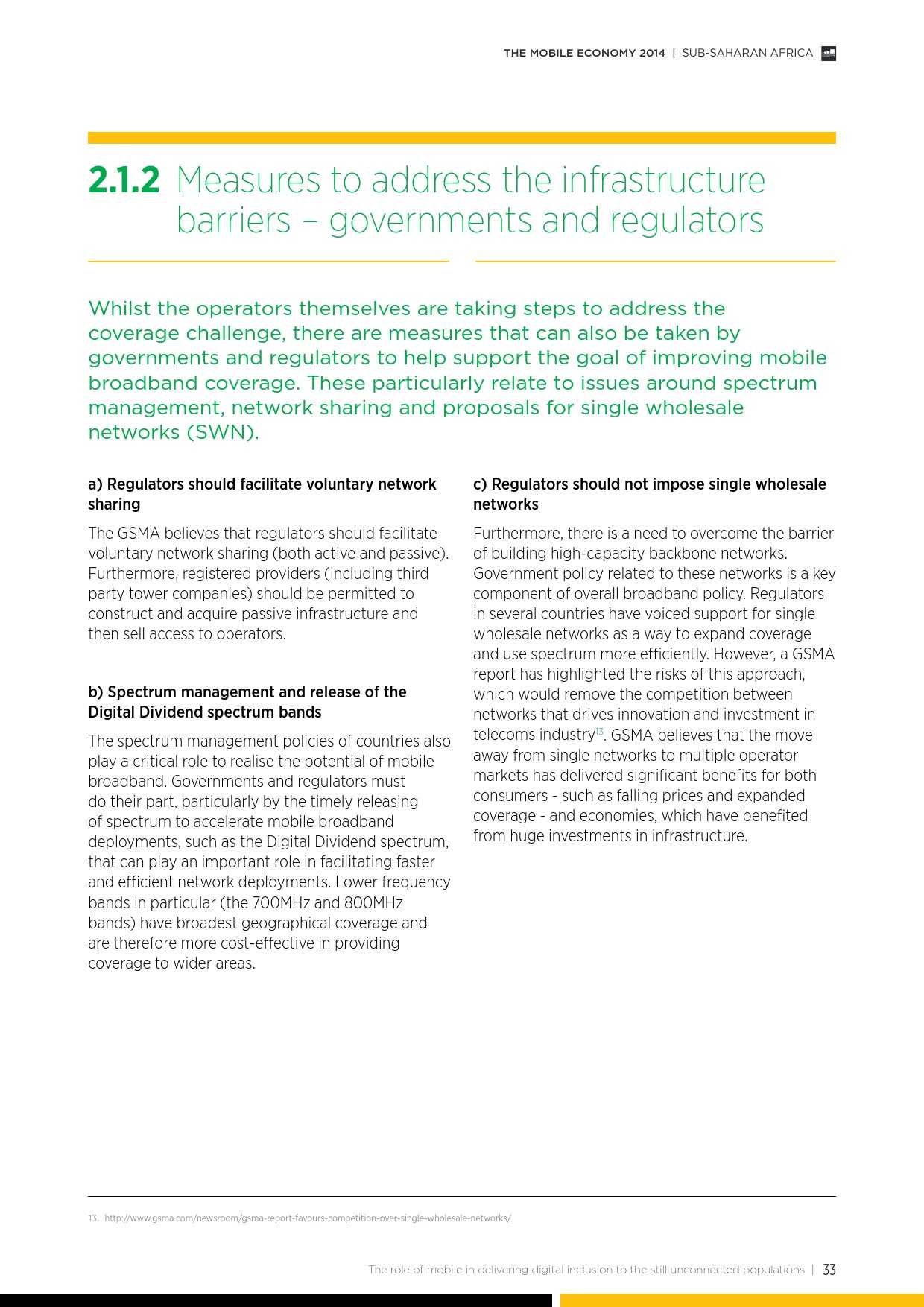 THE MOBILE ECONOMY 2014 | SUB-SAHARAN AFRICA

2.1.2 Measures to address the infrastructure barriers – governments and regulators

Whilst the operators themselves are taking steps to address the coverage challenge, there are measures that can also be taken by governments and regulators to help support the goal of improving mobile broadband coverage. These particularly relate to issues around spectrum management, network sharing and proposals for single wholesale networks (SWN).

a) Regulators should facilitate voluntary network sharing

The GSMA believes that regulators should facilitate voluntary network sharing (both active and passive). Furthermore, registered providers (including third party tower companies) should be permitted to construct and acquire passive infrastructure and then sell access to operators.

b) Spectrum management and release of the Digital Dividend spectrum bands

The spectrum management policies of countries also play a critical role to realise the potential of mobile broadband. Governments and regulators must do their part, particularly by the timely releasing of spectrum to accelerate mobile broadband deployments, such as the Digital Dividend spectrum, that can play an important role in facilitating faster and efficient network deployments. Lower frequency bands in particular (the 700MHz and 800MHz bands) have broadest geographical coverage and are therefore more cost-effective in providing coverage to wider areas.

c) Regulators should not impose single wholesale networks

Furthermore, there is a need to overcome the barrier of building high-capacity backbone networks. Government policy related to these networks is a key component of overall broadband policy. Regulators in several countries have voiced support for single wholesale networks as a way to expand coverage and use spectrum more efficiently. However, a GSMA report has highlighted the risks of this approach, which would remove the competition between networks that drives innovation and investment in telecoms industry$^{13}$. GSMA believes that the move away from single networks to multiple operator markets has delivered significant benefits for both consumers - such as falling prices and expanded coverage - and economies, which have benefited from huge investments in infrastructure.

13. http://www.gsma.com/newsroom/gsma-report-favours-competition-over-single-wholesale-networks/

The role of mobile in delivering digital inclusion to the still unconnected populations | 33